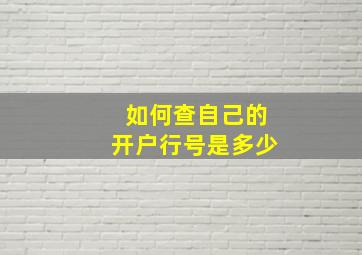 如何查自己的
开户行号是多少